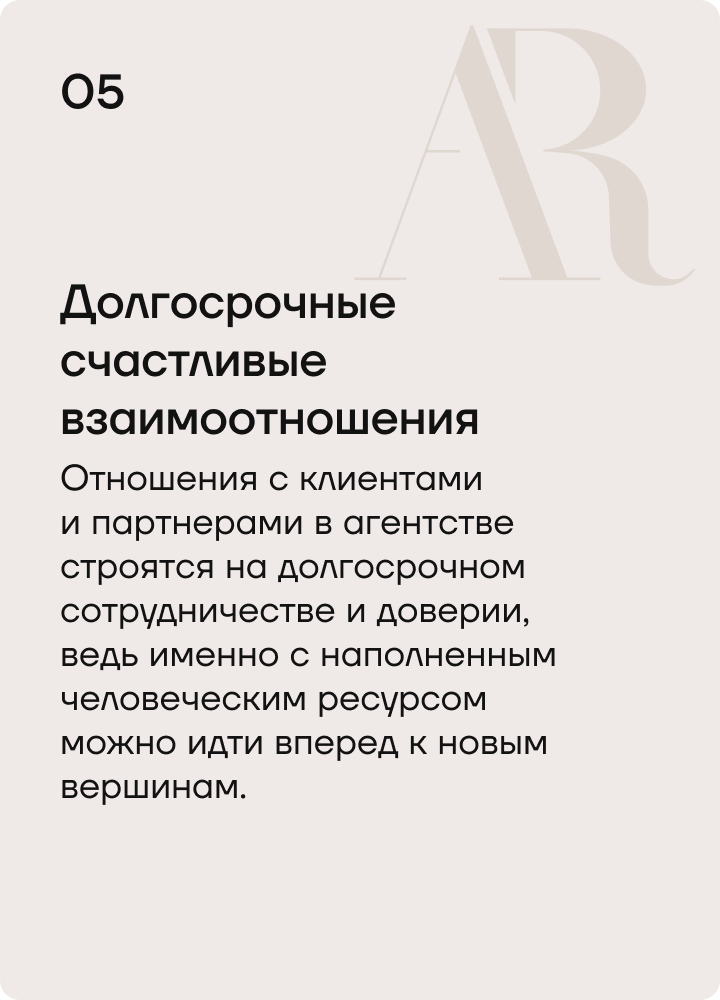 05

AR

Долгосрочные счастливые взаимоотношения

Отношения с клиентами и партнерами в агентстве строятся на долгосрочном сотрудничестве и доверии, ведь именно с наполненным человеческим ресурсом можно идти вперед к новым вершинам.